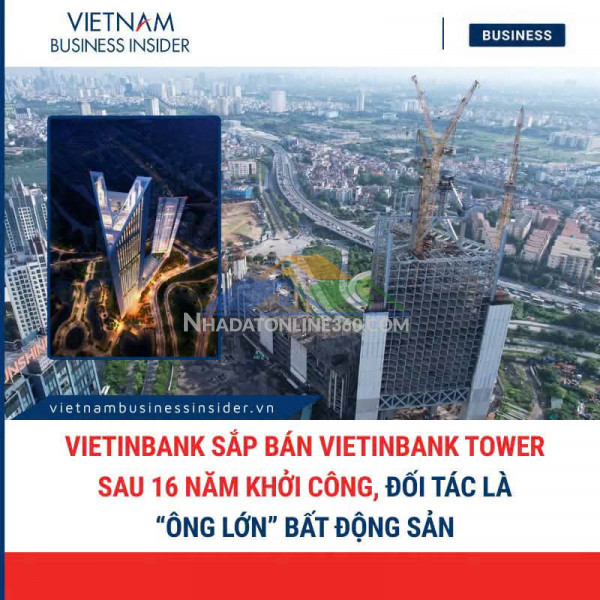 VIETNAM BUSINESS INSIDER

BUSINESS

NHADATONLINE360.COM

vietnambusinessinsider.vn

VIETINBANK SẮP BÁN VIETINBANK TOWER SAU 16 NĂM KHỞI CÔNG, ĐỐI TÁC LÀ "ÔNG LỚN" BẤT ĐỘNG SẢN